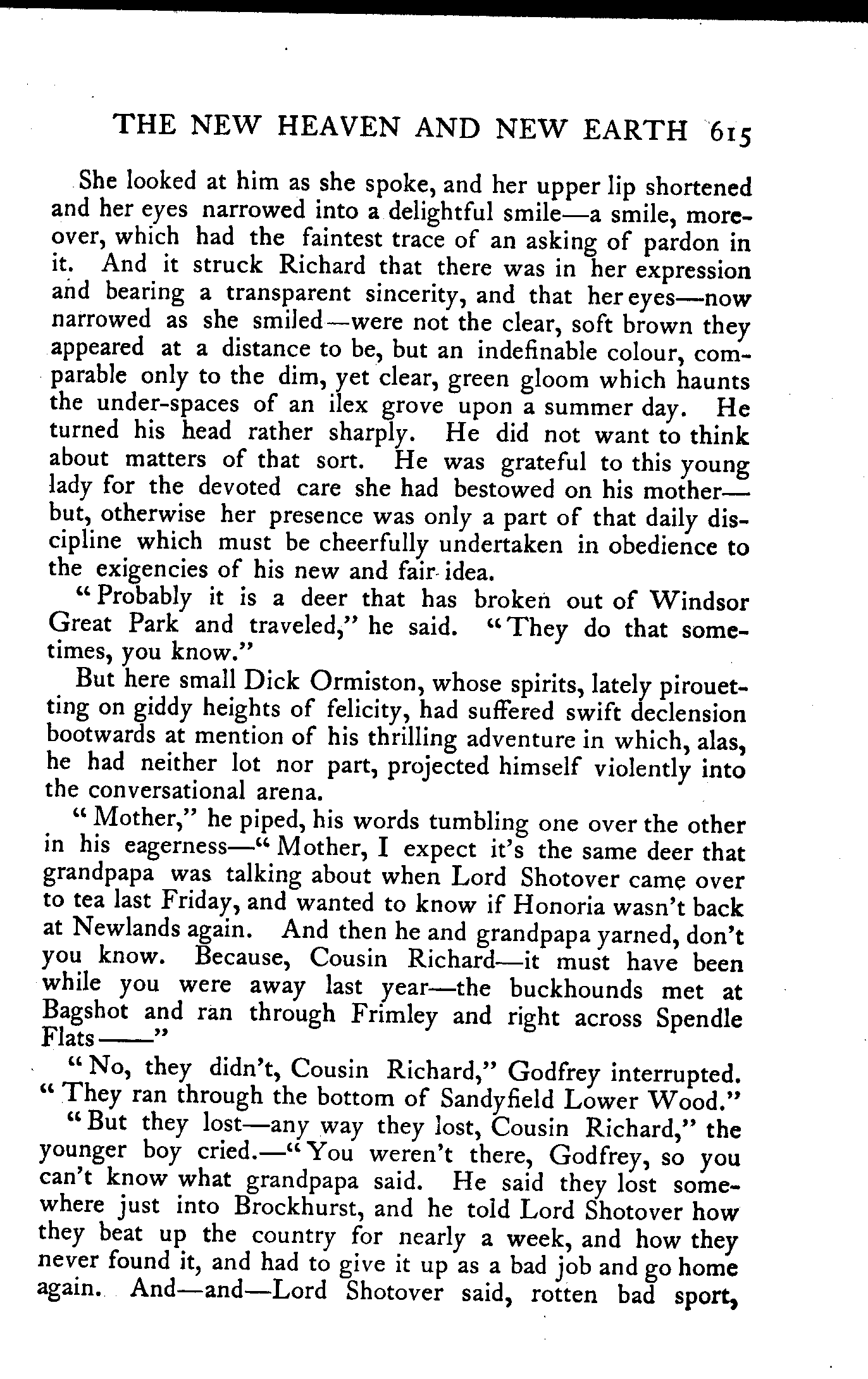 THE NEW HEAVEN AND NEW EARTH 615

She looked at him as she spoke, and her upper lip shortened and her eyes narrowed into a delightful smile—a smile, moreover, which had the faintest trace of an asking of pardon in it. And it struck Richard that there was in her expression and bearing a transparent sincerity, and that her eyes—now narrowed as she smiled—were not the clear, soft brown they appeared at a distance to be, but an indefinable colour, comparable only to the dim, yet clear, green gloom which haunts the under-spaces of an ilex grove upon a summer day. He turned his head rather sharply. He did not want to think about matters of that sort. He was grateful to this young lady for the devoted care she had bestowed on his mother—but, otherwise her presence was only a part of that daily discipline which must be cheerfully undertaken in obedience to the exigencies of his new and fair idea.

"Probably it is a deer that has broken out of Windsor Great Park and traveled," he said. "They do that sometimes, you know."

But here small Dick Ormiston, whose spirits, lately pirouetting on giddy heights of felicity, had suffered swift declension bootwards at mention of his thrilling adventure in which, alas, he had neither lot nor part, projected himself violently into the conversational arena.

"Mother," he piped, his words tumbling one over the other in his eagerness—"Mother, I expect it's the same deer that grandpapa was talking about when Lord Shotover came over to tea last Friday, and wanted to know if Honoria wasn't back at Newlands again. And then he and grandpapa yarned, don't you know. Because, Cousin Richard—it must have been while you were away last year—the buckhounds met at Bagshot and ran through Frimley and right across Spendle Flats——"

"No, they didn't, Cousin Richard," Godfrey interrupted. "They ran through the bottom of Sandyfield Lower Wood."

"But they lost—any way they lost, Cousin Richard," the younger boy cried.—"You weren't there, Godfrey, so you can't know what grandpapa said. He said they lost somewhere just into Brockhurst, and he told Lord Shotover how they beat up the country for nearly a week, and how they never found it, and had to give it up as a bad job and go home again. And—and—Lord Shotover said, rotten bad sport,